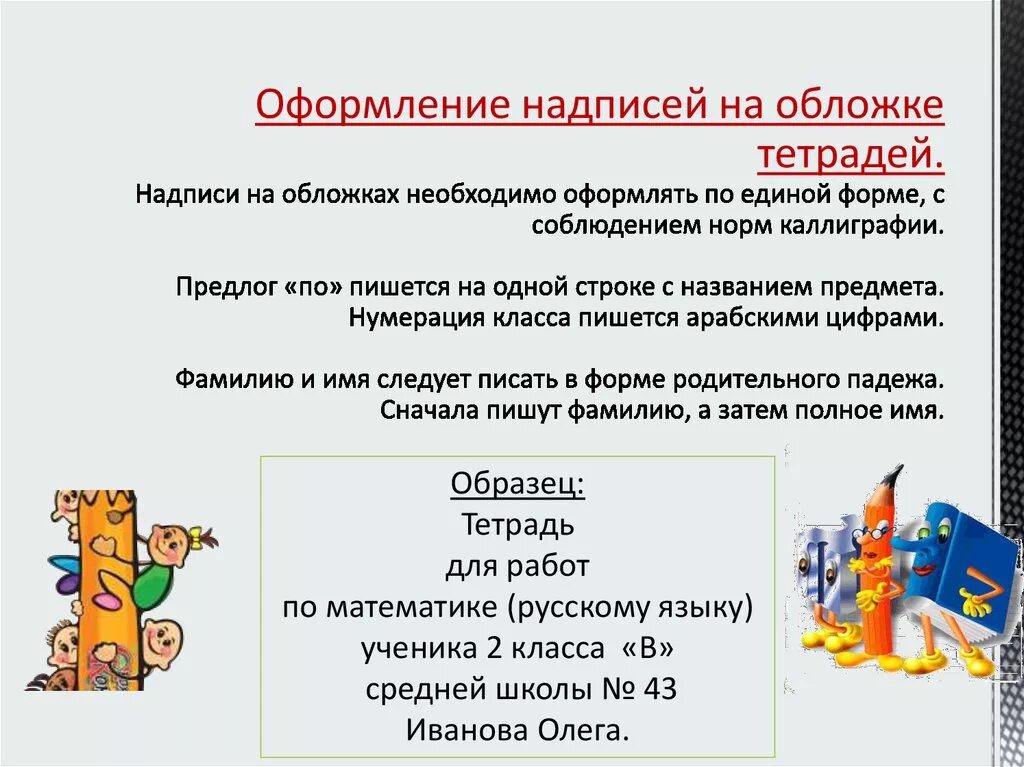 Оформление надписей на обложке тетрадей.

Надписи на обложках необходимо оформлять по единой форме, с соблюдением норм каллиграфии.

Предлог «по» пишется на одной строке с названием предмета. Нумерация класса пишется арабскими цифрами.

Фамилию и имя следует писать в форме родительного падежа. Сначала пишут фамилию, а затем полное имя.

Образец:
Тетрадь
для работ
по математике (русскому языку)
ученика 2 класса «В»
средней школы № 43
Иванова Олега.